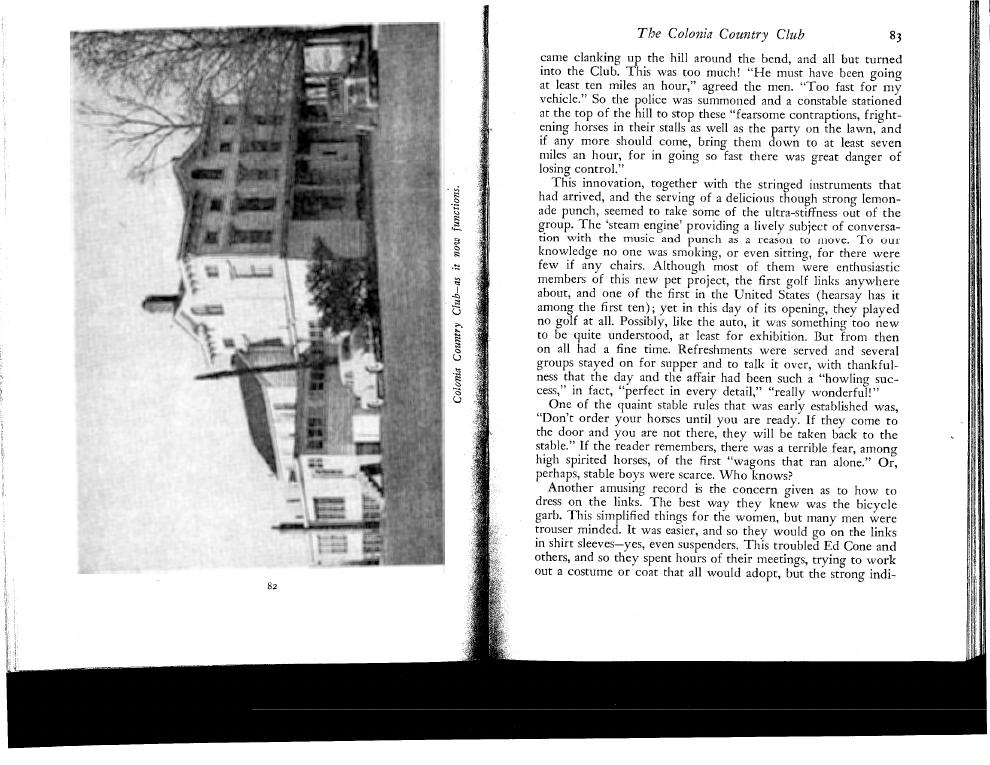 Colonia Country Club—as it now functions.

82

The Colonia Country Club 83

came clanking up the hill around the bend, and all but turned into the Club. This was too much! "He must have been going at least ten miles an hour," agreed the men. "Too fast for my vehicle." So the police was summoned and a constable stationed at the top of the hill to stop these "fearsome contraptions, frightening horses in their stalls as well as the party on the lawn, and if any more should come, bring them down to at least seven miles an hour, for in going so fast there was great danger of losing control."

This innovation, together with the stringed instruments that had arrived, and the serving of a delicious though strong lemonade punch, seemed to take some of the ultra-stiffness out of the group. The 'steam engine' providing a lively subject of conversation with the music and punch as a reason to move. To our knowledge no one was smoking, or even sitting, for there were few if any chairs. Although most of them were enthusiastic members of this new pet project, the first golf links anywhere about, and one of the first in the United States (hearsay has it among the first ten); yet in this day of its opening, they played no golf at all. Possibly, like the auto, it was something too new to be quite understood, at least for exhibition. But from then on all had a fine time. Refreshments were served and several groups stayed on for supper and to talk it over, with thankfulness that the day and the affair had been such a "howling success," in fact, "perfect in every detail," "really wonderful!"

One of the quaint stable rules that was early established was, "Don't order your horses until you are ready. If they come to the door and you are not there, they will be taken back to the stable." If the reader remembers, there was a terrible fear, among high spirited horses, of the first "wagons that ran alone." Or, perhaps, stable boys were scarce. Who knows?

Another amusing record is the concern given as to how to dress on the links. The best way they knew was the bicycle garb. This simplified things for the women, but many men were trouser minded. It was easier, and so they would go on the links in shirt sleeves—yes, even suspenders. This troubled Ed Cone and others, and so they spent hours of their meetings, trying to work out a costume or coat that all would adopt, but the strong indi-